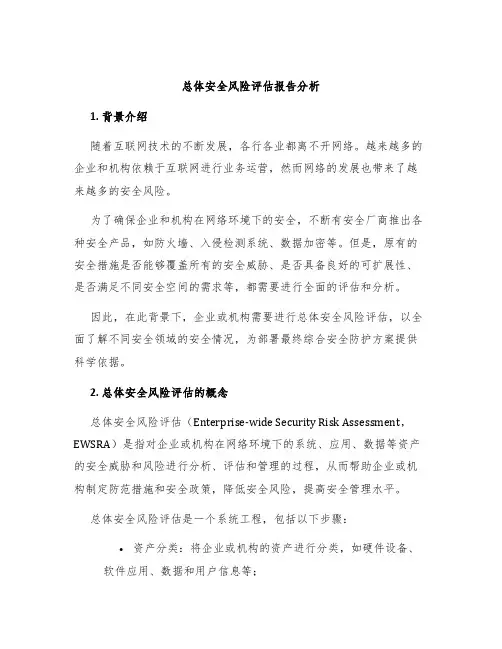 总体安全风险评估报告分析

1. 背景介绍

随着互联网技术的不断发展，各行各业都离不开网络。越来越多的企业和机构依赖于互联网进行业务运营，然而网络的发展也带来了越来越多的安全风险。

为了确保企业和机构在网络环境下的安全，不断有安全厂商推出各种安全产品，如防火墙、入侵检测系统、数据加密等。但是，原有的安全措施是否能够覆盖所有的安全威胁、是否具备良好的可扩展性、是否满足不同安全空间的需求等，都需要进行全面的评估和分析。

因此，在此背景下，企业或机构需要进行总体安全风险评估，以全面了解不同安全领域的安全情况，为部署最终综合安全防护方案提供科学依据。

2. 总体安全风险评估的概念

总体安全风险评估（Enterprise-wide Security Risk Assessment，EWSRA）是指对企业或机构在网络环境下的系统、应用、数据等资产的安全威胁和风险进行分析、评估和管理的过程，从而帮助企业或机构制定防范措施和安全政策，降低安全风险，提高安全管理水平。

总体安全风险评估是一个系统工程，包括以下步骤：

• 资产分类：将企业或机构的资产进行分类，如硬件设备、软件应用、数据和用户信息等；